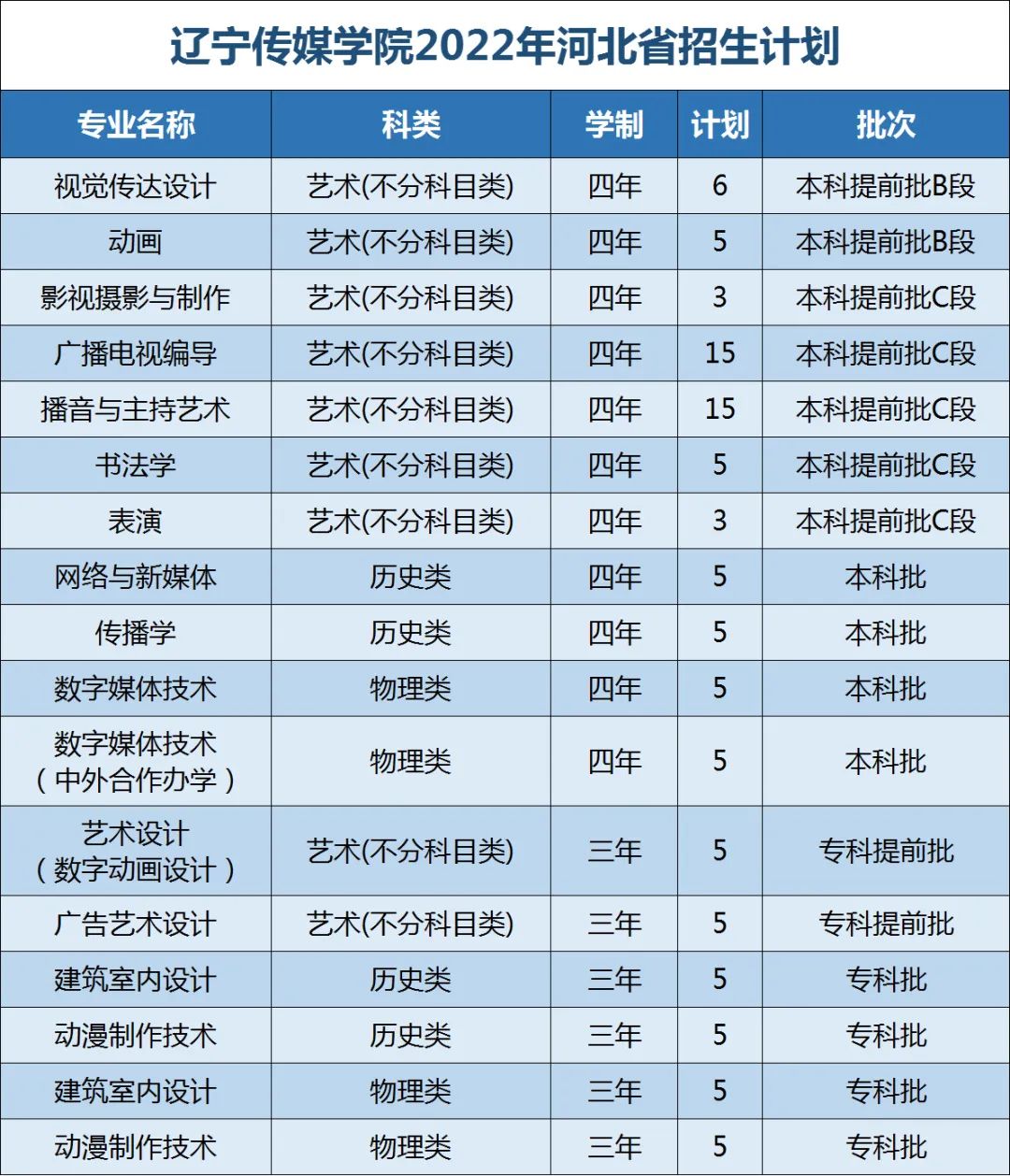 辽宁传媒学院2022年河北省招生计划

| 专业名称 | 科类 | 学制 | 计划 | 批次 |
|---|---|---|---|---|
| 视觉传达设计 | 艺术(不分科目类) | 四年 | 6 | 本科提前批B段 |
| 动画 | 艺术(不分科目类) | 四年 | 5 | 本科提前批B段 |
| 影视摄影与制作 | 艺术(不分科目类) | 四年 | 3 | 本科提前批C段 |
| 广播电视编导 | 艺术(不分科目类) | 四年 | 15 | 本科提前批C段 |
| 播音与主持艺术 | 艺术(不分科目类) | 四年 | 15 | 本科提前批C段 |
| 书法学 | 艺术(不分科目类) | 四年 | 5 | 本科提前批C段 |
| 表演 | 艺术(不分科目类) | 四年 | 3 | 本科提前批C段 |
| 网络与新媒体 | 历史类 | 四年 | 5 | 本科批 |
| 传播学 | 历史类 | 四年 | 5 | 本科批 |
| 数字媒体技术 | 物理类 | 四年 | 5 | 本科批 |
| 数字媒体技术（中外合作办学） | 物理类 | 四年 | 5 | 本科批 |
| 艺术设计（数字动画设计） | 艺术(不分科目类) | 三年 | 5 | 专科提前批 |
| 广告艺术设计 | 艺术(不分科目类) | 三年 | 5 | 专科提前批 |
| 建筑室内设计 | 历史类 | 三年 | 5 | 专科批 |
| 动漫制作技术 | 历史类 | 三年 | 5 | 专科批 |
| 建筑室内设计 | 物理类 | 三年 | 5 | 专科批 |
| 动漫制作技术 | 物理类 | 三年 | 5 | 专科批 |